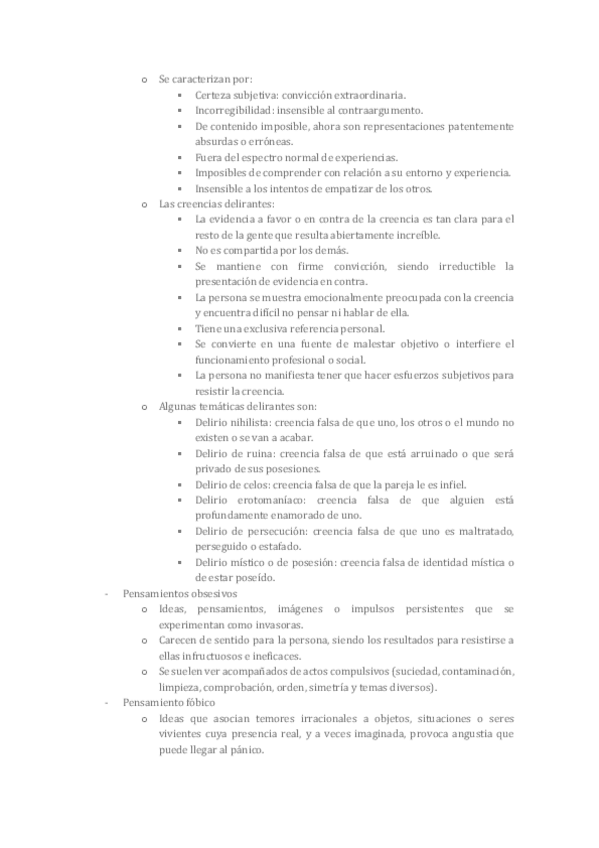 o Se caracterizan por:
▪ Certeza subjetiva: convicción extraordinaria.
▪ Incorregibilidad: insensible al contraargumento.
▪ De contenido imposible, ahora son representaciones patentemente absurdas o erróneas.
▪ Fuera del espectro normal de experiencias.
▪ Imposibles de comprender con relación a su entorno y experiencia.
▪ Insensible a los intentos de empatizar de los otros.
o Las creencias delirantes:
▪ La evidencia a favor o en contra de la creencia es tan clara para el resto de la gente que resulta abiertamente increíble.
▪ No es compartida por los demás.
▪ Se mantiene con firme convicción, siendo irreductible la presentación de evidencia en contra.
▪ La persona se muestra emocionalmente preocupada con la creencia y encuentra difícil no pensar ni hablar de ella.
▪ Tiene una exclusiva referencia personal.
▪ Se convierte en una fuente de malestar objetivo o interfiere el funcionamiento profesional o social.
▪ La persona no manifiesta tener que hacer esfuerzos subjetivos para resistir la creencia.
o Algunas temáticas delirantes son:
▪ Delirio nihilista: creencia falsa de que uno, los otros o el mundo no existen o se van a acabar.
▪ Delirio de ruina: creencia falsa de que está arruinado o que será privado de sus posesiones.
▪ Delirio de celos: creencia falsa de que la pareja le es infiel.
▪ Delirio erotomaníaco: creencia falsa de que alguien está profundamente enamorado de uno.
▪ Delirio de persecución: creencia falsa de que uno es maltratado, perseguido o estafado.
▪ Delirio místico o de posesión: creencia falsa de identidad mística o de estar poseído.
- Pensamientos obsesivos
o Ideas, pensamientos, imágenes o impulsos persistentes que se experimentan como invasoras.
o Carecen de sentido para la persona, siendo los resultados para resistirse a ellas infructuosos e ineficaces.
o Se suelen ver acompañados de actos compulsivos (suciedad, contaminación, limpieza, comprobación, orden, simetría y temas diversos).
- Pensamiento fóbico
o Ideas que asocian temores irracionales a objetos, situaciones o seres vivientes cuya presencia real, y a veces imaginada, provoca angustia que puede llegar al pánico.